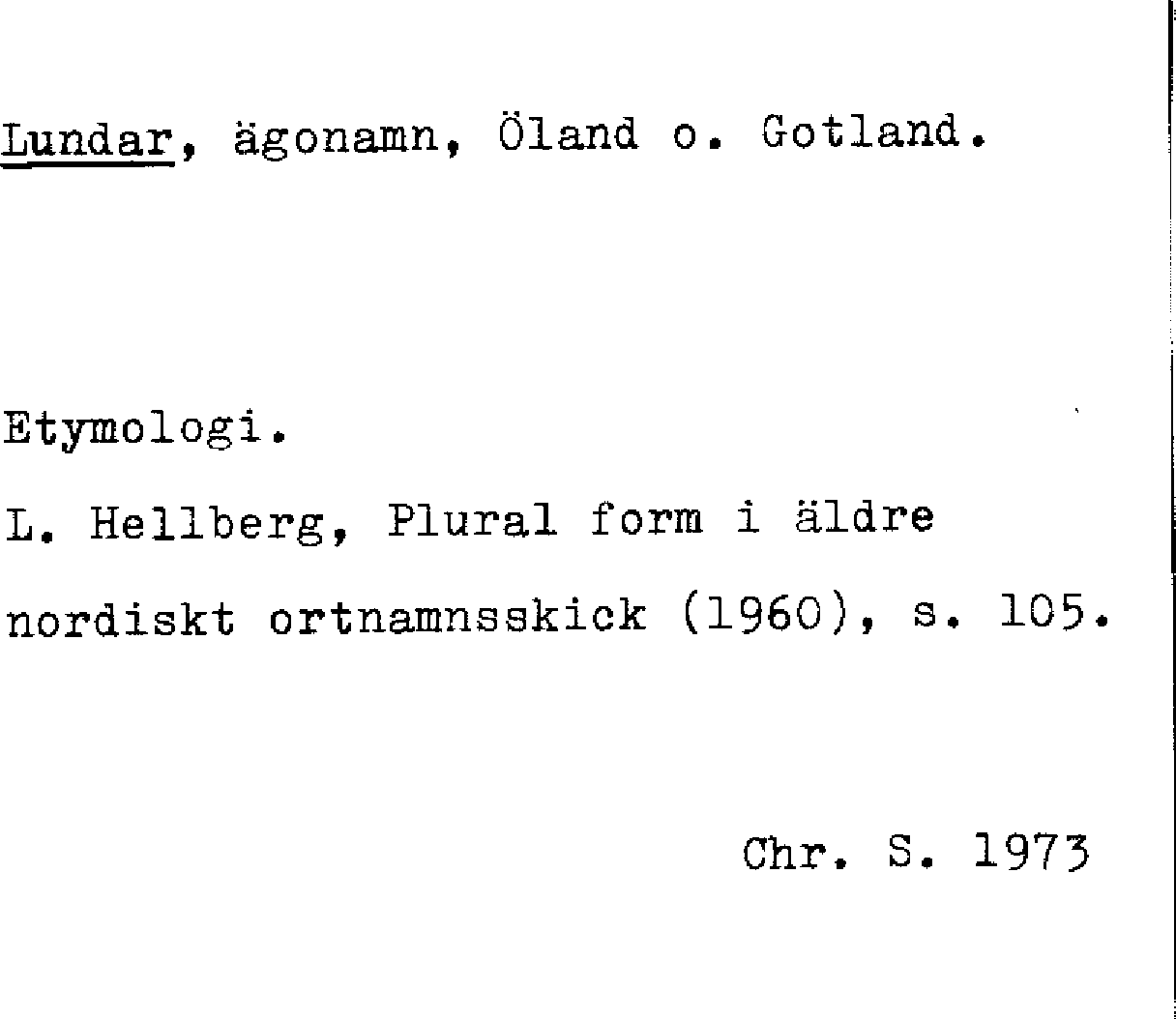 Lundar, ägonamn, Öland o. Gotland.

Etymologi.

L. Hellberg, Plural form i äldre nordiskt ortnamnsskick (1960), s. 105.

Chr. S. 1973